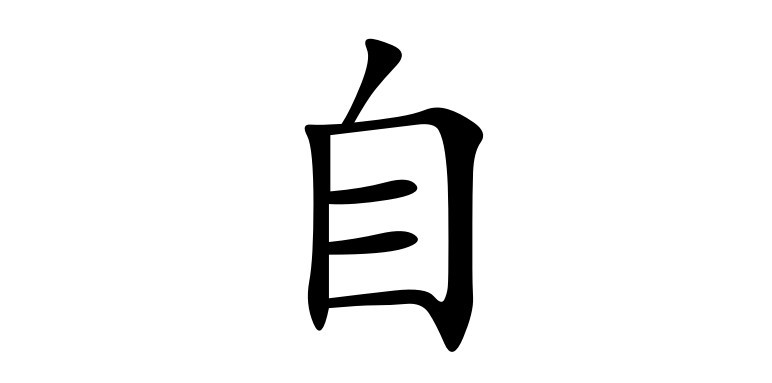 自